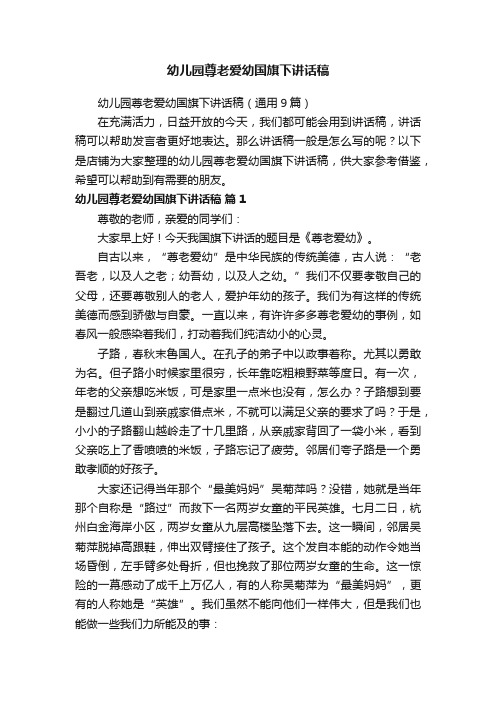 幼儿园尊老爱幼国旗下讲话稿

幼儿园尊老爱幼国旗下讲话稿（通用9篇）

在充满活力，日益开放的今天，我们都可能会用到讲话稿，讲话稿可以帮助发言者更好地表达。那么讲话稿一般是怎么写的呢？以下是店铺为大家整理的幼儿园尊老爱幼国旗下讲话稿，供大家参考借鉴，希望可以帮助到有需要的朋友。

幼儿园尊老爱幼国旗下讲话稿 篇1

尊敬的老师，亲爱的同学们：

大家早上好！今天我国旗下讲话的题目是《尊老爱幼》。

自古以来，“尊老爱幼”是中华民族的传统美德，古人说：“老吾老，以及人之老；幼吾幼，以及人之幼。”我们不仅要孝敬自己的父母，还要尊敬别人的老人，爱护年幼的孩子。我们为有这样的传统美德而感到骄傲与自豪。一直以来，有许许多多尊老爱幼的事例，如春风一般感染着我们，打动着我们纯洁幼小的心灵。

子路，春秋末鲁国人。在孔子的弟子中以政事著称。尤其以勇敢为名。但子路小时候家里很穷，长年靠吃粗粮野菜等度日。有一次，年老的父亲想吃米饭，可是家里一点米也没有，怎么办？子路想到要是翻过几道山到亲戚家借点米，不就可以满足父亲的要求了吗？于是，小小的子路翻山越岭走了十几里路，从亲戚家背回了一袋小米，看到父亲吃上了香喷喷的米饭，子路忘记了疲劳。邻居们夸子路是一个勇敢孝顺的好孩子。

大家还记得当年那个“最美妈妈”吴菊萍吗？没错，她就是当年那个自称是“路过”而救下一名两岁女童的平民英雄。七月二日，杭州白金海岸小区，两岁女童从九层高楼坠落下去。这一瞬间，邻居吴菊萍脱掉高跟鞋，伸出双臂接住了孩子。这个发自本能的动作令她当场昏倒，左手臂多处骨折，但也挽救了那位两岁女童的生命。这一惊险的一幕感动了成千上万亿人，有的人称吴菊萍为“最美妈妈”，更有的人称她是“英雄”。我们虽然不能向他们一样伟大，但是我们也能做一些我们力所能及的事：